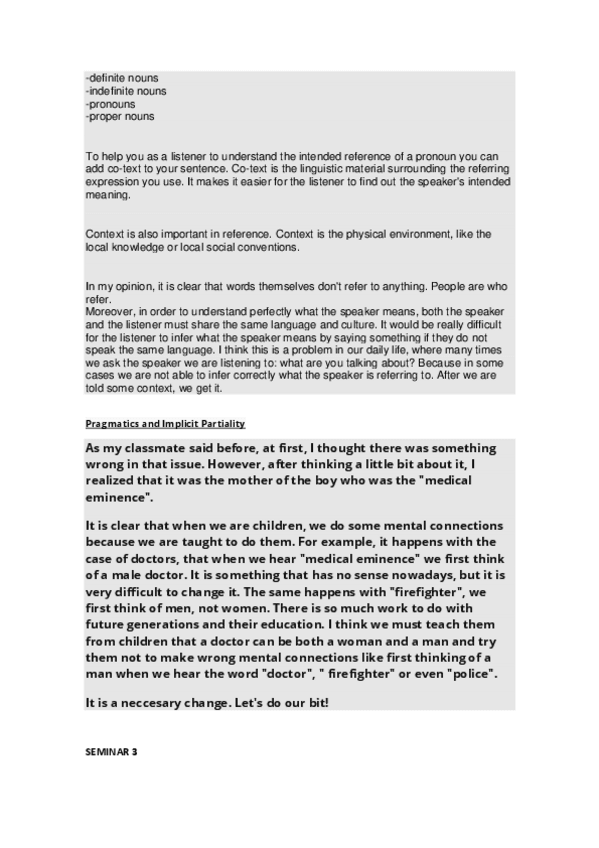 -definite nouns
-indefinite nouns
-pronouns
-proper nouns

To help you as a listener to understand the intended reference of a pronoun you can add co-text to your sentence. Co-text is the linguistic material surrounding the referring expression you use. It makes it easier for the listener to find out the speaker's intended meaning.

Context is also important in reference. Context is the physical environment, like the local knowledge or local social conventions.

In my opinion, it is clear that words themselves don't refer to anything. People are who refer.
Moreover, in order to understand perfectly what the speaker means, both the speaker and the listener must share the same language and culture. It would be really difficult for the listener to infer what the speaker means by saying something if they do not speak the same language. I think this is a problem in our daily life, where many times we ask the speaker we are listening to: what are you talking about? Because in some cases we are not able to infer correctly what the speaker is referring to. After we are told some context, we get it.

Pragmatics and Implicit Partiality

As my classmate said before, at first, I thought there was something wrong in that issue. However, after thinking a little bit about it, I realized that it was the mother of the boy who was the "medical eminence".

It is clear that when we are children, we do some mental connections because we are taught to do them. For example, it happens with the case of doctors, that when we hear "medical eminence" we first think of a male doctor. It is something that has no sense nowadays, but it is very difficult to change it. The same happens with "firefighter", we first think of men, not women. There is so much work to do with future generations and their education. I think we must teach them from children that a doctor can be both a woman and a man and try them not to make wrong mental connections like first thinking of a man when we hear the word "doctor", " firefighter" or even "police".

It is a neccesary change. Let's do our bit!

SEMINAR 3